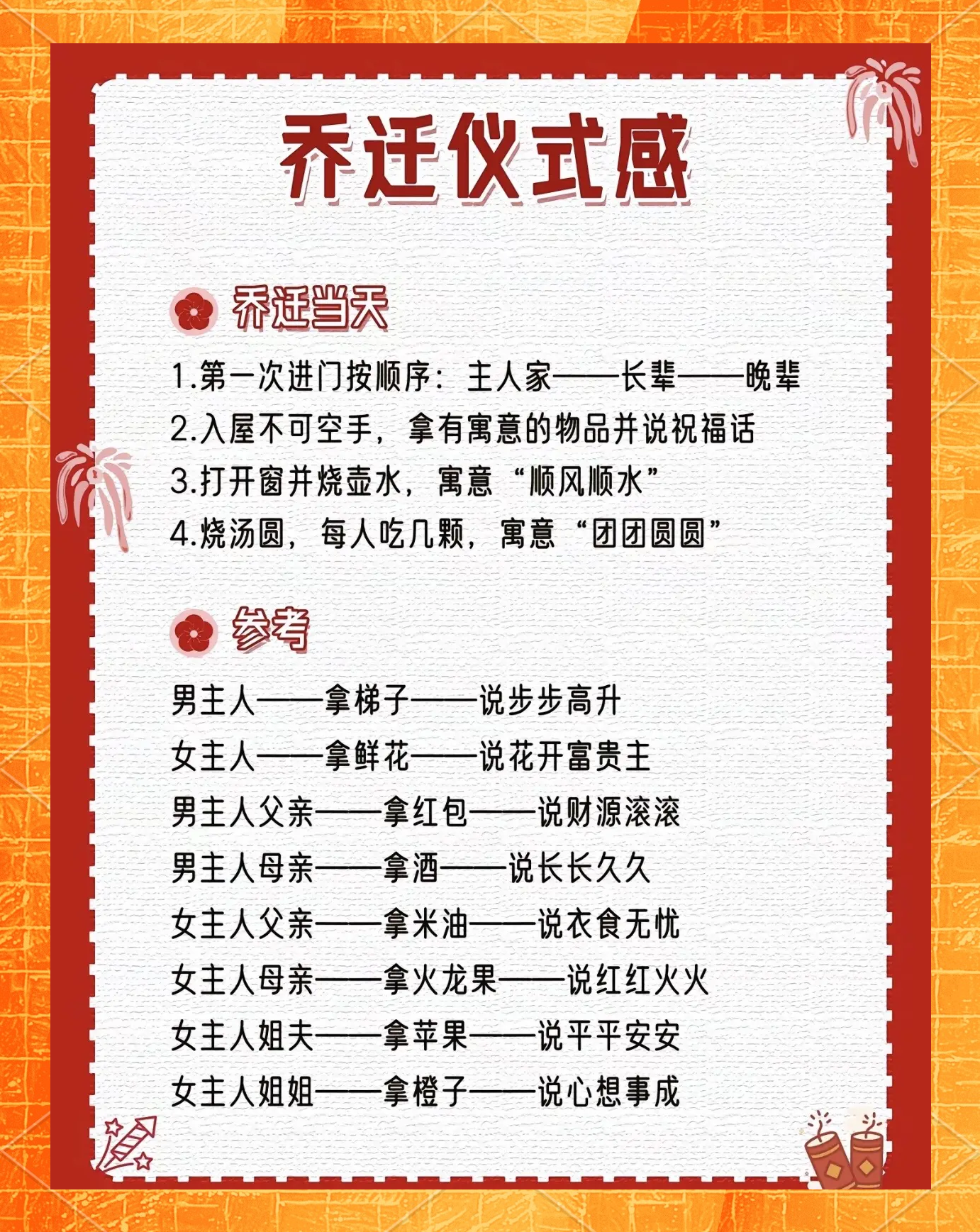 乔迁仪式感

乔迁当天

1.第一次进门按顺序：主人家——长辈——晚辈
2.入屋不可空手，拿有寓意的物品并说祝福话
3.打开窗并烧壶水，寓意“顺风顺水”
4.烧汤圆，每人吃几颗，寓意“团团圆圆”

参考

男主人——拿梯子——说步步高升
女主人——拿鲜花——说花开富贵主
男主人父亲——拿红包——说财源滚滚
男主人母亲——拿酒——说长长久久
女主人父亲——拿米油——说衣食无忧
女主人母亲——拿火龙果——说红红火火
女主人姐夫——拿苹果——说平平安安
女主人姐姐——拿橙子——说心想事成